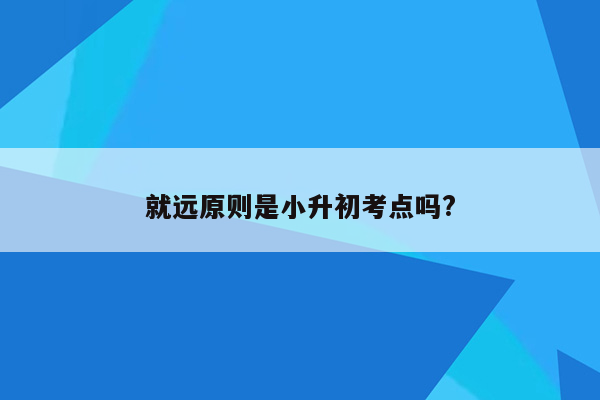 就远原则是小升初考点吗?